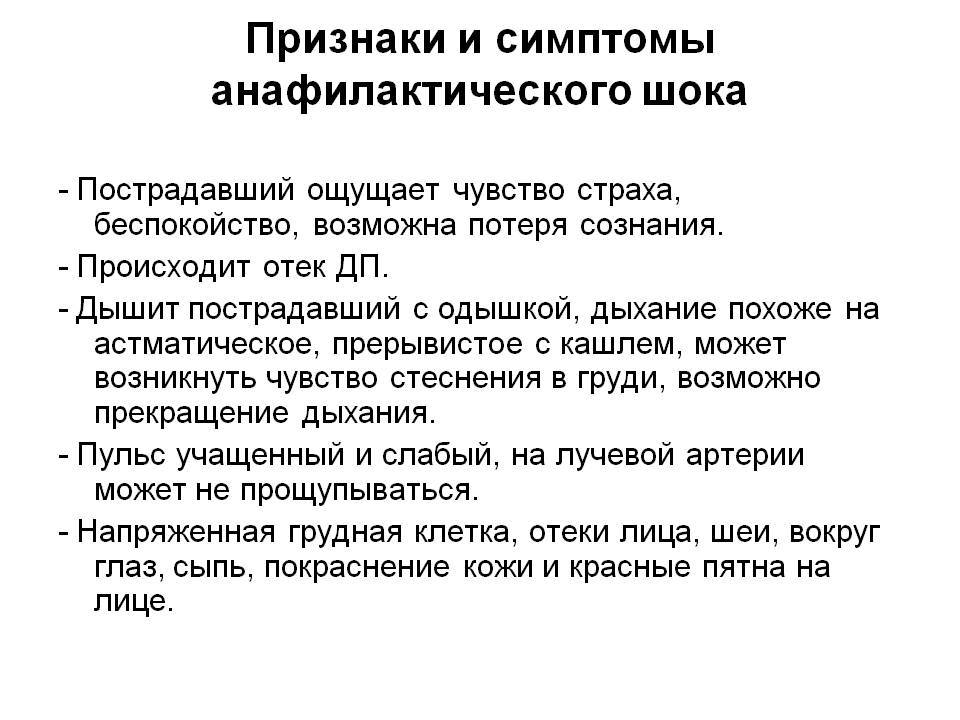 Признаки и симптомы анафилактического шока

- Пострадавший ощущает чувство страха, беспокойство, возможна потеря сознания.

- Происходит отек ДП.

- Дышит пострадавший с одышкой, дыхание похоже на астматическое, прерывистое с кашлем, может возникнуть чувство стеснения в груди, возможно прекращение дыхания.

- Пульс учащенный и слабый, на лучевой артерии может не прощупываться.

- Напряженная грудная клетка, отеки лица, шеи, вокруг глаз, сыпь, покраснение кожи и красные пятна на лице.